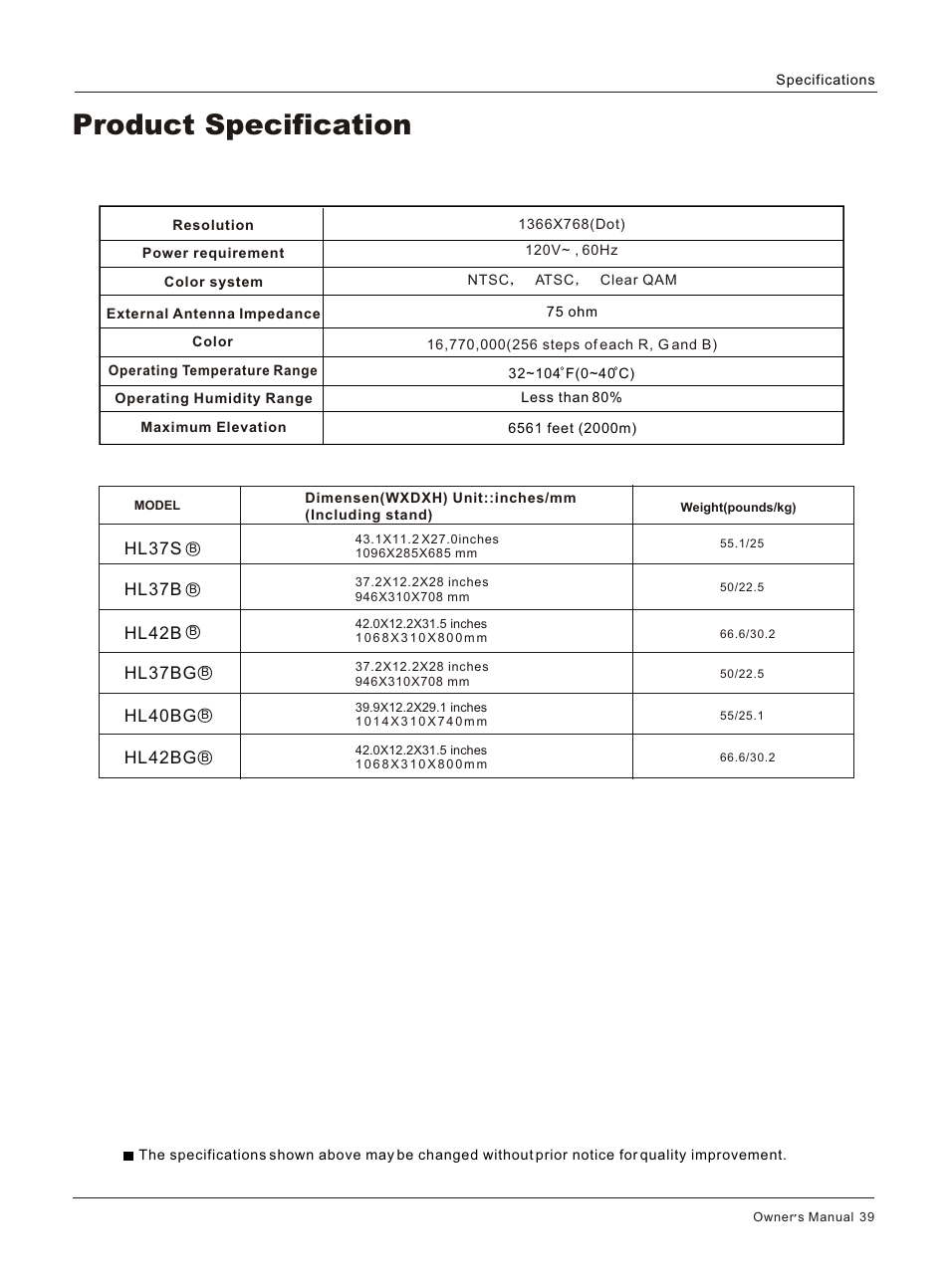 Specifications

Product Specification

| Resolution | 1366X768(Dot) |
|---|---|
| Power requirement | 120V~ , 60Hz |
| Color system | NTSC, ATSC, Clear QAM |
| External Antenna Impedance | 75 ohm |
| Color | 16,770,000(256 steps of each R, G and B) |
| Operating Temperature Range | 32~104°F(0~40°C) |
| Operating Humidity Range | Less than 80% |
| Maximum Elevation | 6561 feet (2000m) |

| MODEL | Dimensen(WXDXH) Unit::inches/mm (Including stand) | Weight(pounds/kg) |
|---|---|---|
| HL37S Ⓑ | 43.1X11.2 X27.0inches 1096X285X685 mm | 55.1/25 |
| HL37B Ⓑ | 37.2X12.2X28 inches 946X310X708 mm | 50/22.5 |
| HL42B Ⓑ | 42.0X12.2X31.5 inches 1068X310X800mm | 66.6/30.2 |
| HL37BGⒷ | 37.2X12.2X28 inches 946X310X708 mm | 50/22.5 |
| HL40BGⒷ | 39.9X12.2X29.1 inches 1014X310X740mm | 55/25.1 |
| HL42BGⒷ | 42.0X12.2X31.5 inches 1068X310X800mm | 66.6/30.2 |

■ The specifications shown above may be changed without prior notice for quality improvement.

Owner's Manual 39